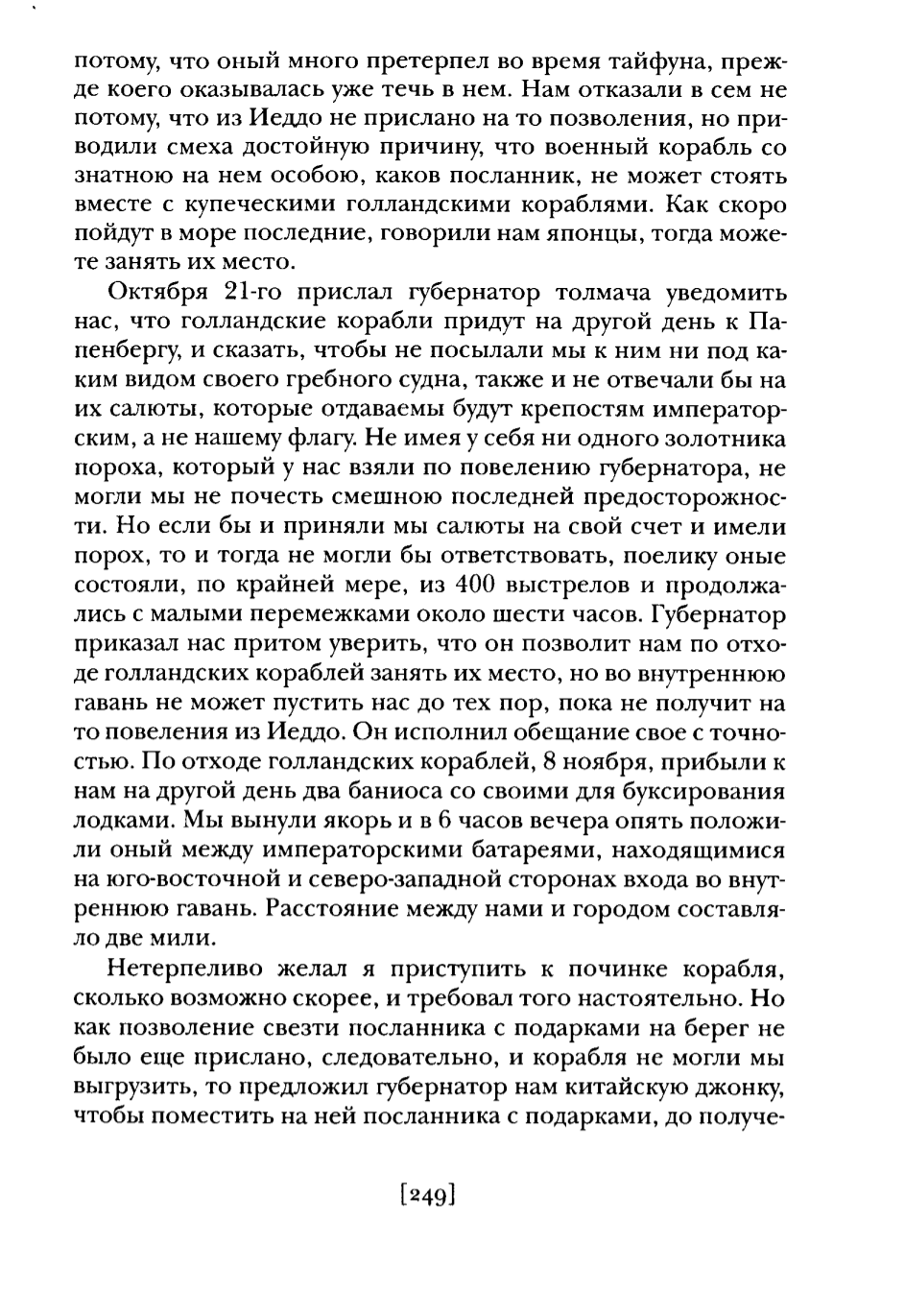 потому, что оный много претерпел во время тайфуна, прежде коего оказывалась уже течь в нем. Нам отказали в сем не потому, что из Иеддо не прислано на то позволения, но приводили смеха достойную причину, что военный корабль со знатною на нем особою, каков посланник, не может стоять вместе с купеческими голландскими кораблями. Как скоро пойдут в море последние, говорили нам японцы, тогда можете занять их место.

Октября 21-го прислал губернатор толмача уведомить нас, что голландские корабли придут на другой день к Папенбергу, и сказать, чтобы не посылали мы к ним ни под каким видом своего гребного судна, также и не отвечали бы на их салюты, которые отдаваемы будут крепостям императорским, а не нашему флагу. Не имея у себя ни одного золотника пороха, который у нас взяли по повелению губернатора, не могли мы не почесть смешною последней предосторожности. Но если бы и приняли мы салюты на свой счет и имели порох, то и тогда не могли бы ответствовать, поелику оные состояли, по крайней мере, из 400 выстрелов и продолжались с малыми перемежками около шести часов. Губернатор приказал нас притом уверить, что он позволит нам по отходе голландских кораблей занять их место, но во внутреннюю гавань не может пустить нас до тех пор, пока не получит на то повеления из Иеддо. Он исполнил обещание свое с точностью. По отходе голландских кораблей, 8 ноября, прибыли к нам на другой день два баниоса со своими для буксирования лодками. Мы вынули якорь и в 6 часов вечера опять положили оный между императорскими батареями, находящимися на юго-восточной и северо-западной сторонах входа во внутреннюю гавань. Расстояние между нами и городом составляло две мили.

Нетерпеливо желал я приступить к починке корабля, сколько возможно скорее, и требовал того настоятельно. Но как позволение свезти посланника с подарками на берег не было еще прислано, следовательно, и корабля не могли мы выгрузить, то предложил губернатор нам китайскую джонку, чтобы поместить на ней посланника с подарками, до получе-

[249]